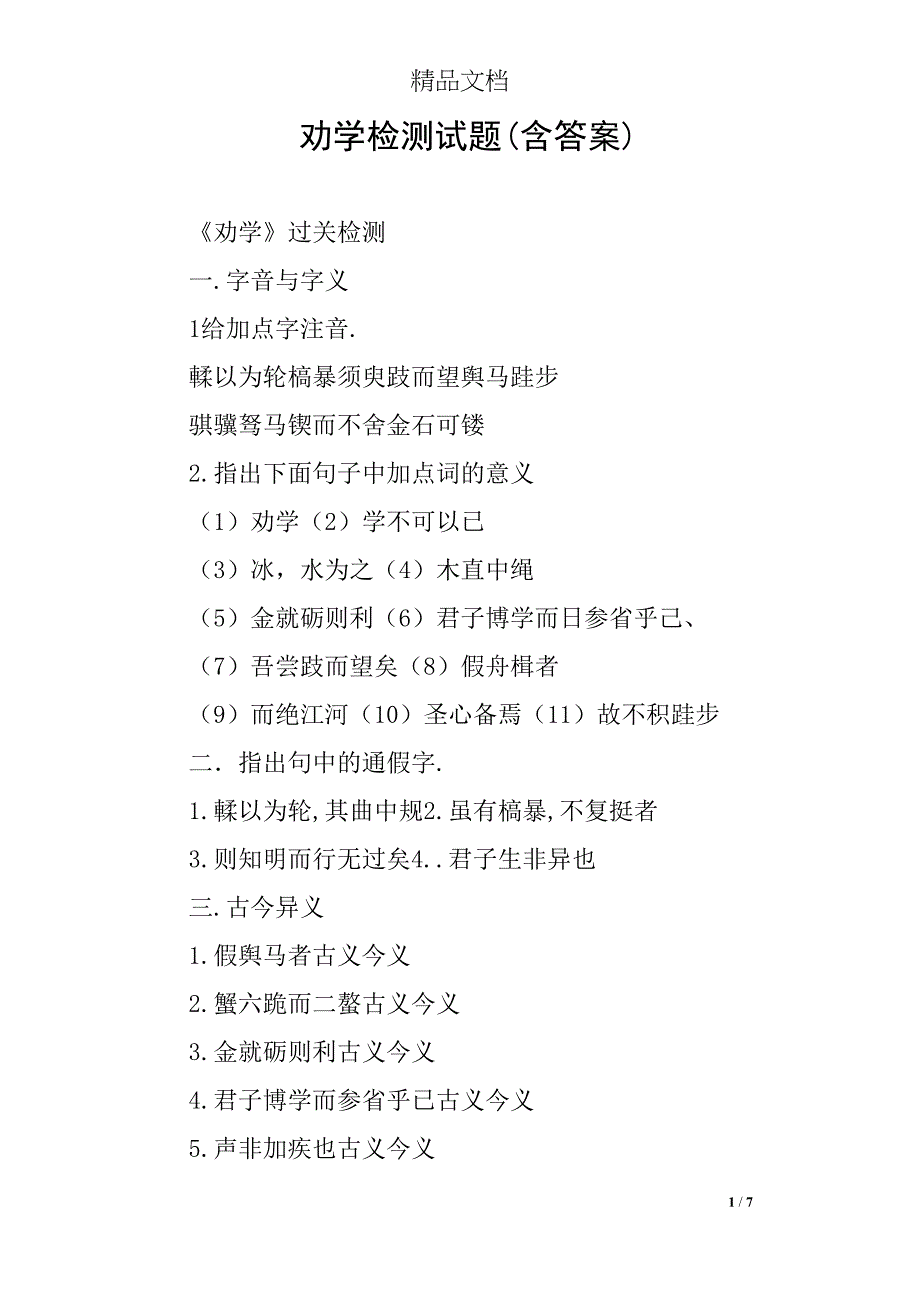 精品文档

劝学检测试题(含答案)

《劝学》过关检测

一.字音与字义

1给加点字注音.

輮以为轮槁暴须臾跂而望舆马跬步

骐骥驽马锲而不舍金石可镂

2.指出下面句子中加点词的意义

（1）劝学（2）学不可以已

（3）冰，水为之（4）木直中绳

（5）金就砺则利（6）君子博学而日参省乎己、

（7）吾尝跂而望矣（8）假舟楫者

（9）而绝江河（10）圣心备焉（11）故不积跬步

二．指出句中的通假字.

1.輮以为轮,其曲中规2.虽有槁暴,不复挺者

3.则知明而行无过矣4..君子生非异也

三.古今异义

1.假舆马者古义今义

2.蟹六跪而二螯古义今义

3.金就砺则利古义今义

4.君子博学而参省乎已古义今义

5.声非加疾也古义今义

1 / 7